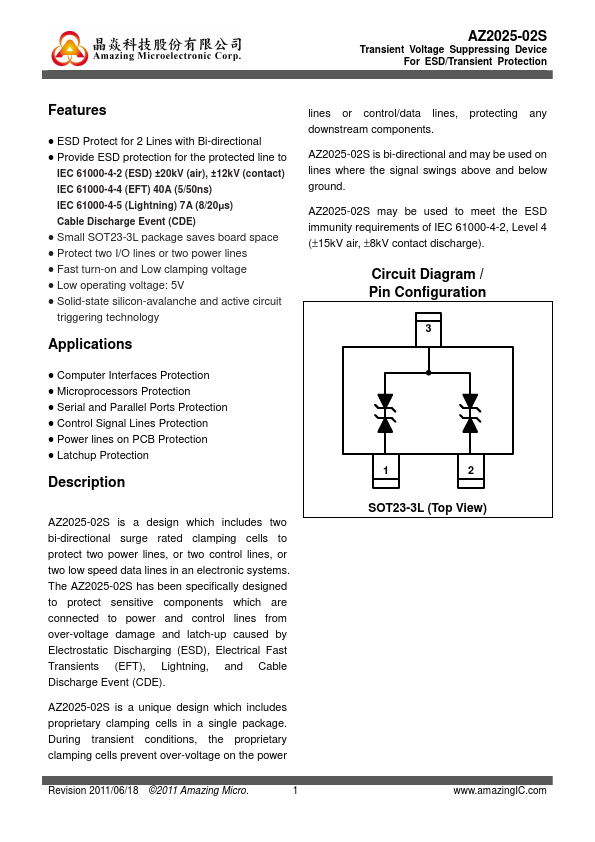 晶焱科技股份有限公司
Amazing Microelectronic Corp.

AZ2025-02S
Transient Voltage Suppressing Device
For ESD/Transient Protection

Features

● ESD Protect for 2 Lines with Bi-directional
● Provide ESD protection for the protected line to
IEC 61000-4-2 (ESD) ±20kV (air), ±12kV (contact)
IEC 61000-4-4 (EFT) 40A (5/50ns)
IEC 61000-4-5 (Lightning) 7A (8/20μs)
Cable Discharge Event (CDE)
● Small SOT23-3L package saves board space
● Protect two I/O lines or two power lines
● Fast turn-on and Low clamping voltage
● Low operating voltage: 5V
● Solid-state silicon-avalanche and active circuit triggering technology

Applications

● Computer Interfaces Protection
● Microprocessors Protection
● Serial and Parallel Ports Protection
● Control Signal Lines Protection
● Power lines on PCB Protection
● Latchup Protection

Description

AZ2025-02S is a design which includes two bi-directional surge rated clamping cells to protect two power lines, or two control lines, or two low speed data lines in an electronic systems. The AZ2025-02S has been specifically designed to protect sensitive components which are connected to power and control lines from over-voltage damage and latch-up caused by Electrostatic Discharging (ESD), Electrical Fast Transients (EFT), Lightning, and Cable Discharge Event (CDE).

AZ2025-02S is a unique design which includes proprietary clamping cells in a single package. During transient conditions, the proprietary clamping cells prevent over-voltage on the power lines or control/data lines, protecting any downstream components.

AZ2025-02S is bi-directional and may be used on lines where the signal swings above and below ground.

AZ2025-02S may be used to meet the ESD immunity requirements of IEC 61000-4-2, Level 4 (±15kV air, ±8kV contact discharge).

Circuit Diagram / Pin Configuration

3
1
2
SOT23-3L (Top View)

Revision 2011/06/18 ©2011 Amazing Micro. 1 www.amazingIC.com